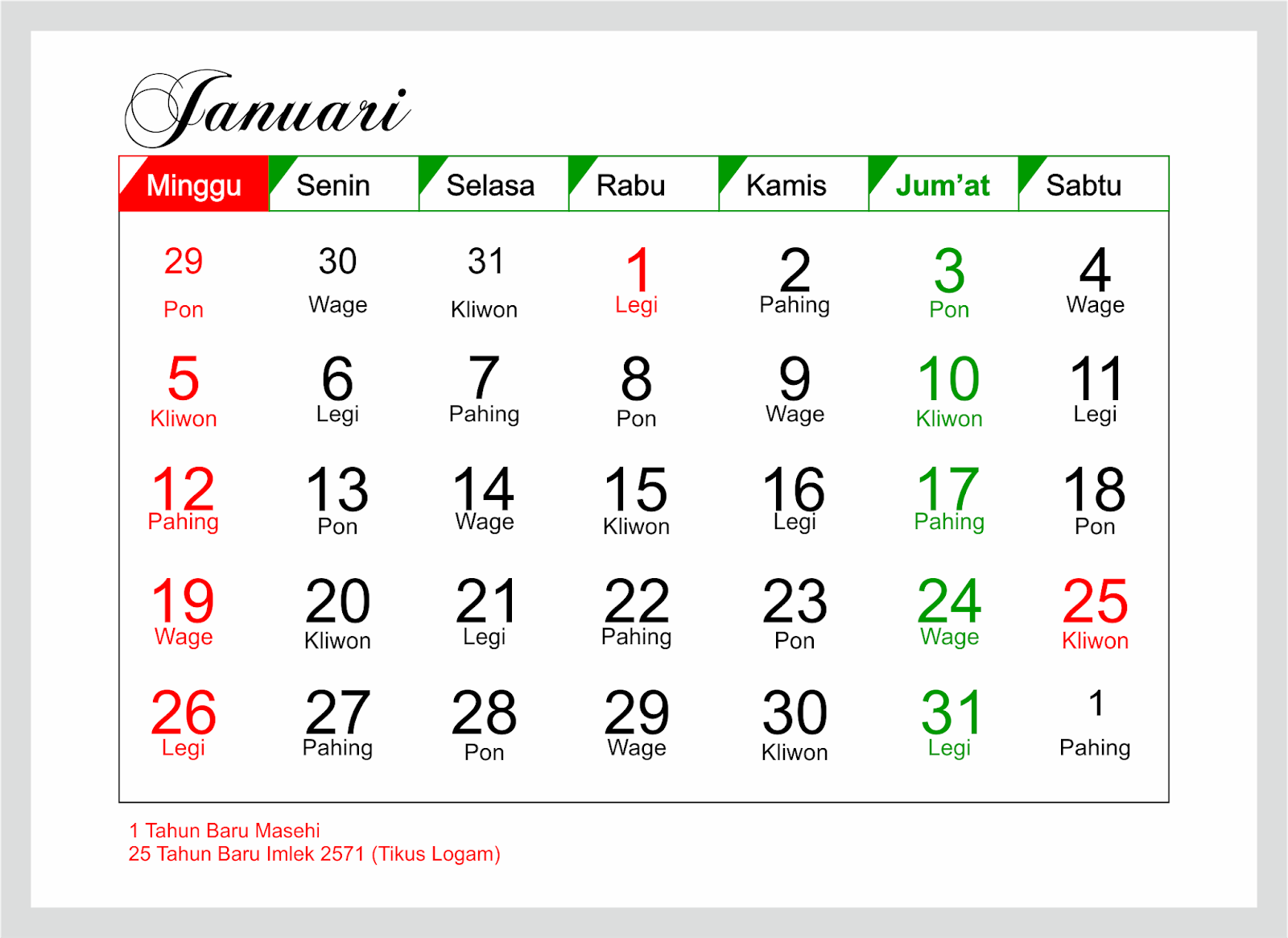 Januari

| Minggu | Senin | Selasa | Rabu | Kamis | Jum'at | Sabtu |
|---|---|---|---|---|---|---|
| 29 Pon | 30 Wage | 31 Kliwon | 1 Legi | 2 Pahing | 3 Pon | 4 Wage |
| 5 Kliwon | 6 Legi | 7 Pahing | 8 Pon | 9 Wage | 10 Kliwon | 11 Legi |
| 12 Pahing | 13 Pon | 14 Wage | 15 Kliwon | 16 Legi | 17 Pahing | 18 Pon |
| 19 Wage | 20 Kliwon | 21 Legi | 22 Pahing | 23 Pon | 24 Wage | 25 Kliwon |
| 26 Legi | 27 Pahing | 28 Pon | 29 Wage | 30 Kliwon | 31 Legi | 1 Pahing |

1 Tahun Baru Masehi
25 Tahun Baru Imlek 2571 (Tikus Logam)